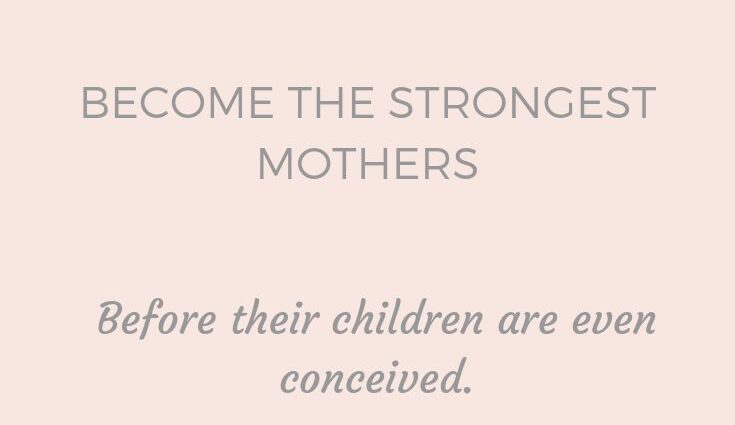 BECOME THE STRONGEST MOTHERS

Before their children are even conceived.